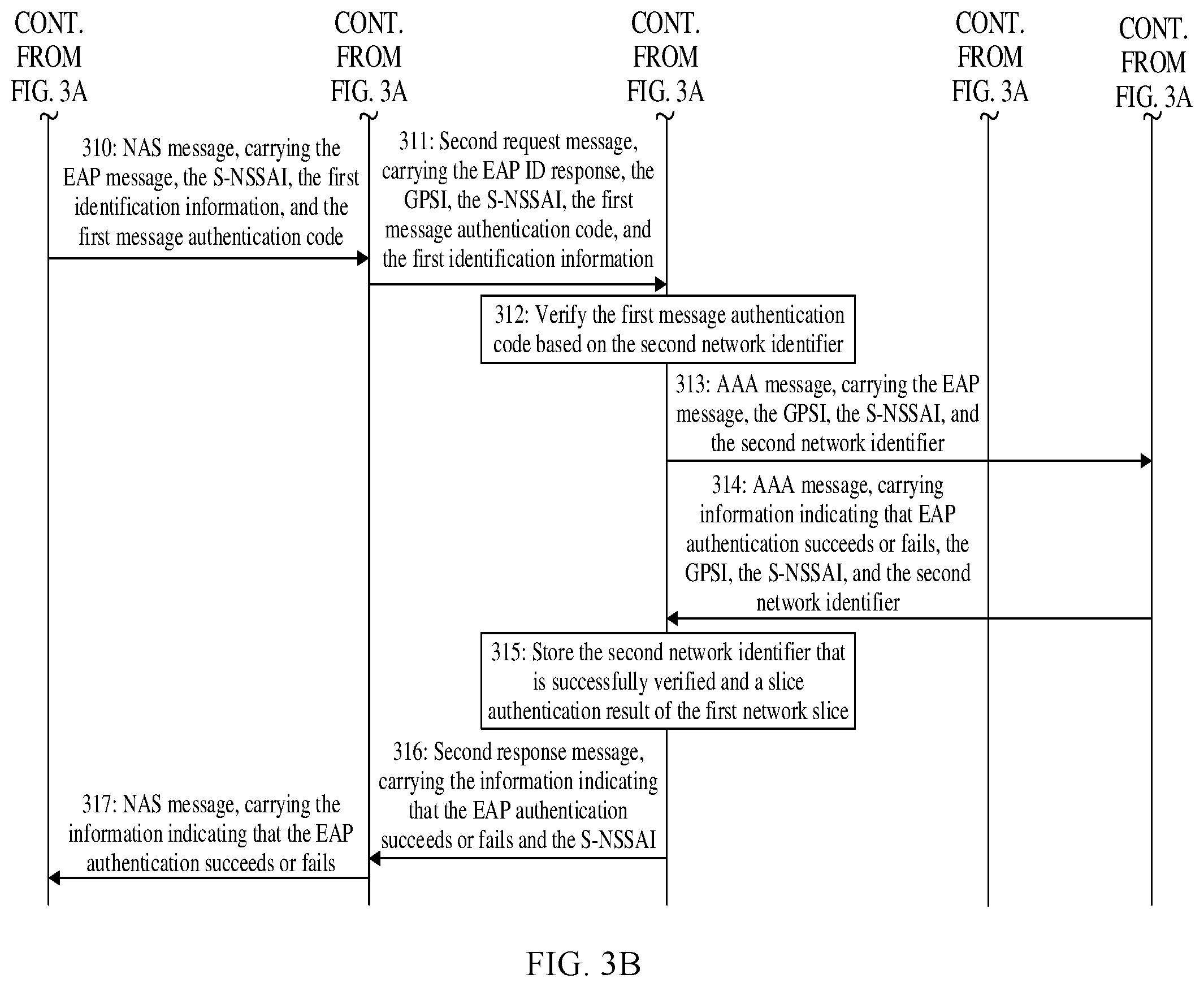 CONT. FROM FIG. 3A

CONT. FROM FIG. 3A

CONT. FROM FIG. 3A

CONT. FROM FIG. 3A

CONT. FROM FIG. 3A

310: NAS message, carrying the EAP message, the S-NSSAI, the first identification information, and the first message authentication code

311: Second request message, carrying the EAP ID response, the GPSI, the S-NSSAI, the first message authentication code, and the first identification information

312: Verify the first message authentication code based on the second network identifier

313: AAA message, carrying the EAP message, the GPSI, the S-NSSAI, and the second network identifier

314: AAA message, carrying information indicating that EAP authentication succeeds or fails, the GPSI, the S-NSSAI, and the second network identifier

315: Store the second network identifier that is successfully verified and a slice authentication result of the first network slice

316: Second response message, carrying the information indicating that the EAP authentication succeeds or fails and the S-NSSAI

317: NAS message, carrying the information indicating that the EAP authentication succeeds or fails

FIG. 3B